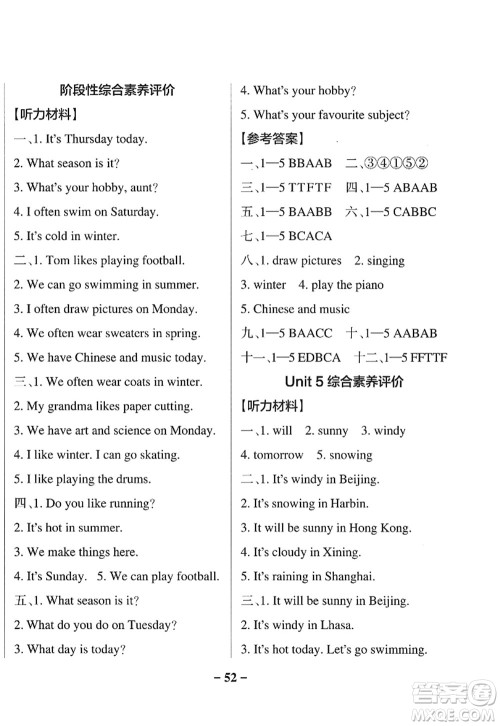 阶段性综合素养评价

【听力材料】

一、1. It's Thursday today.

2. What season is it?

3. What's your hobby, aunt?

4. I often swim on Saturday.

5. It's cold in winter.

二、1. Tom likes playing football.

2. We can go swimming in summer.

3. I often draw pictures on Monday.

4. We often wear sweaters in spring.

5. We have Chinese and music today.

三、1. We often wear coats in winter.

2. My grandma likes paper cutting.

3. We have art and science on Monday.

4. I like winter. I can go skating.

5. I like playing the drums.

四、1. Do you like running?

2. It's hot in summer.

3. We make things here.

4. It's Sunday. 5. We can play football.

五、1. What season is it?

2. What do you do on Tuesday?

3. What day is today?

4. What's your hobby?

5. What's your favourite subject?

【参考答案】

一、1—5 BBAAB 二、③④①⑤②

三、1—5 TTFTF 四、1—5 ABAAB

五、1—5 BAABB 六、1—5 CABBC

七、1—5 BCACA

八、1. draw pictures 2. singing

3. winter 4. play the piano

5. Chinese and music

九、1—5 BAACC 十、1—5 AABAB

十一、1—5 EDBCA 十二、1—5 FFTTF

Unit 5 综合素养评价

【听力材料】

一、1. will 2. sunny 3. windy

4. tomorrow 5. snowing

二、1. It's windy in Beijing.

2. It's snowing in Harbin.

3. It will be sunny in Hong Kong.

4. It's cloudy in Xining.

5. It's raining in Shanghai.

三、1. It will be sunny in Beijing.

2. It's windy in Lhasa.

3. It's hot today. Let's go swimming.

– 52 –

答案圈 MXQE.COM